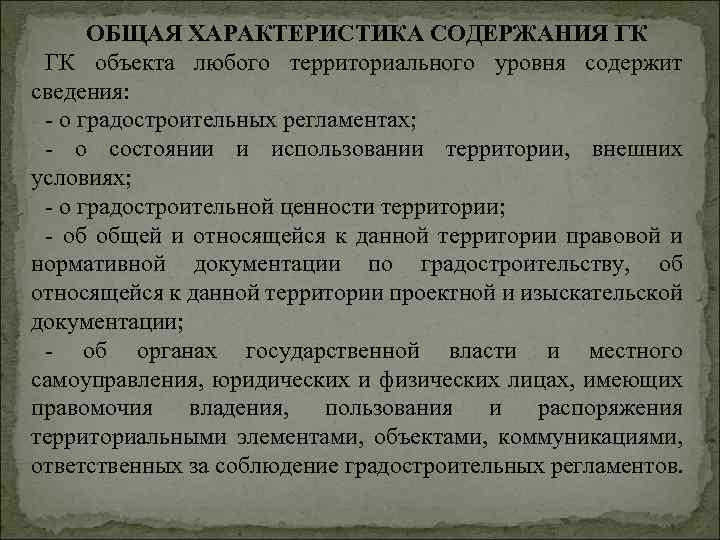 ОБЩАЯ ХАРАКТЕРИСТИКА СОДЕРЖАНИЯ ГК

ГК объекта любого территориального уровня содержит сведения:

- о градостроительных регламентах;

- о состоянии и использовании территории, внешних условиях;

- о градостроительной ценности территории;

- об общей и относящейся к данной территории правовой и нормативной документации по градостроительству, об относящейся к данной территории проектной и изыскательской документации;

- об органах государственной власти и местного самоуправления, юридических и физических лицах, имеющих правомочия владения, пользования и распоряжения территориальными элементами, объектами, коммуникациями, ответственных за соблюдение градостроительных регламентов.